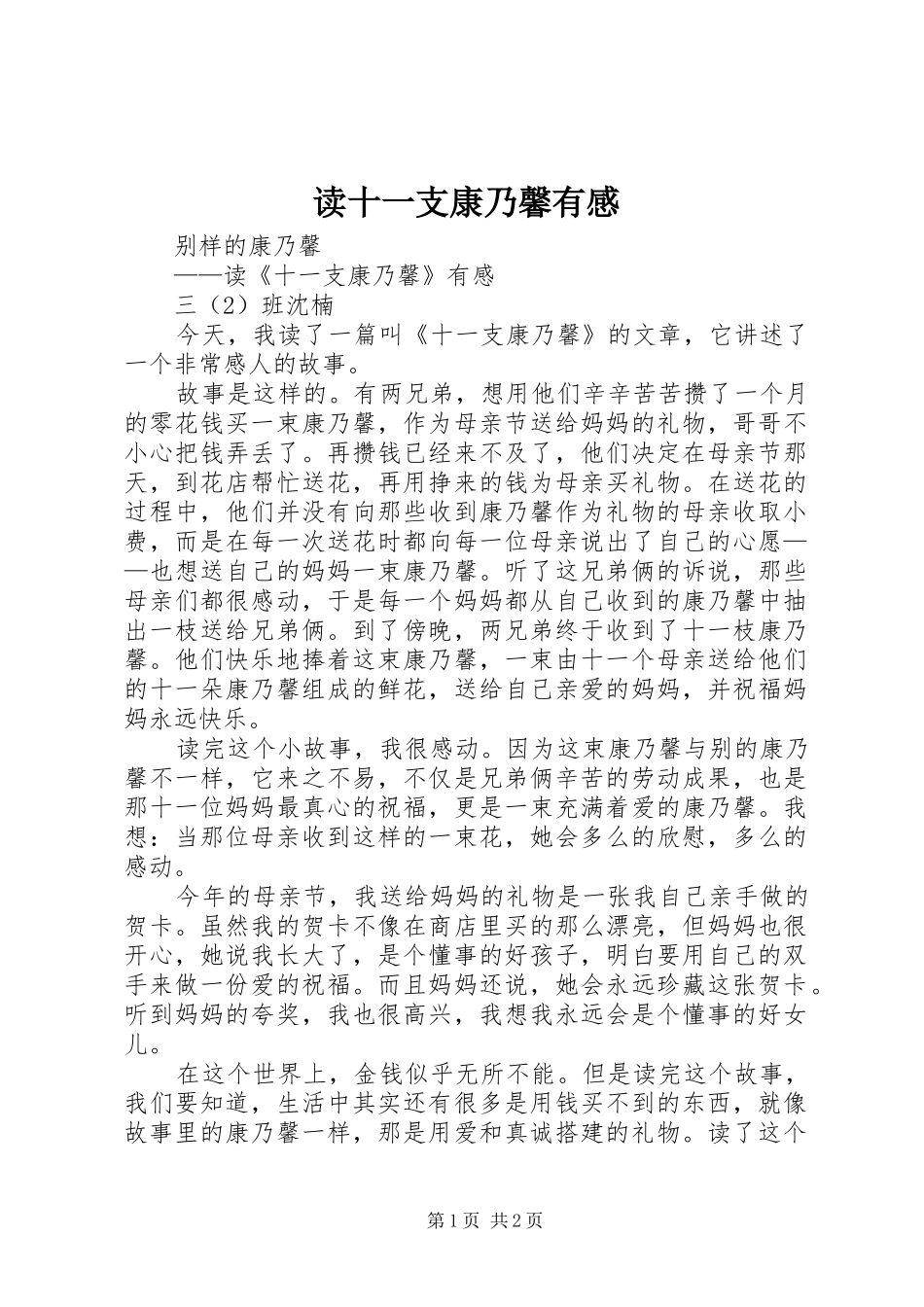 读十一支康乃馨有感

别样的康乃馨

——读《十一支康乃馨》有感

三（2）班沈楠

今天，我读了一篇叫《十一支康乃馨》的文章，它讲述了一个非常感人的故事。

故事是这样的。有两兄弟，想用他们辛辛苦苦攒了一个月的零花钱买一束康乃馨，作为母亲节送给妈妈的礼物，哥哥不小心把钱弄丢了。再攒钱已经来不及了，他们决定在母亲节那天，到花店帮忙送花，再用挣来的钱为母亲买礼物。在送花的过程中，他们并没有向那些收到康乃馨作为礼物的母亲收取小费，而是在每一次送花时都向每一位母亲说出了自己的心愿——也想送自己的妈妈一束康乃馨。听了这兄弟俩的诉说，那些母亲们都很感动，于是每一个妈妈都从自己收到的康乃馨中抽出一枝送给兄弟俩。到了傍晚，两兄弟终于收到了十一枝康乃馨。他们快乐地捧着这束康乃馨，一束由十一个母亲送给他们的十一朵康乃馨组成的鲜花，送给自己亲爱的妈妈，并祝福妈妈永远快乐。

读完这个小故事，我很感动。因为这束康乃馨与别的康乃馨不一样，它来之不易，不仅是兄弟俩辛苦的劳动成果，也是那十一位妈妈最真心的祝福，更是一束充满着爱的康乃馨。我想：当那位母亲收到这样的一束花，她会多么的欣慰，多么的感动。

今年的母亲节，我送给妈妈的礼物是一张我自己亲手做的贺卡。虽然我的贺卡不像在商店里买的那么漂亮，但妈妈也很开心，她说我长大了，是个懂事的好孩子，明白要用自己的双手来做一份爱的祝福。而且妈妈还说，她会永远珍藏这张贺卡。听到妈妈的夸奖，我也很高兴，我想我永远会是个懂事的好女儿。

在这个世界上，金钱似乎无所不能。但是读完这个故事，我们要知道，生活中其实还有很多是用钱买不到的东西，就像故事里的康乃馨一样，那是用爱和真诚搭建的礼物。读了这个

第1页 共2页